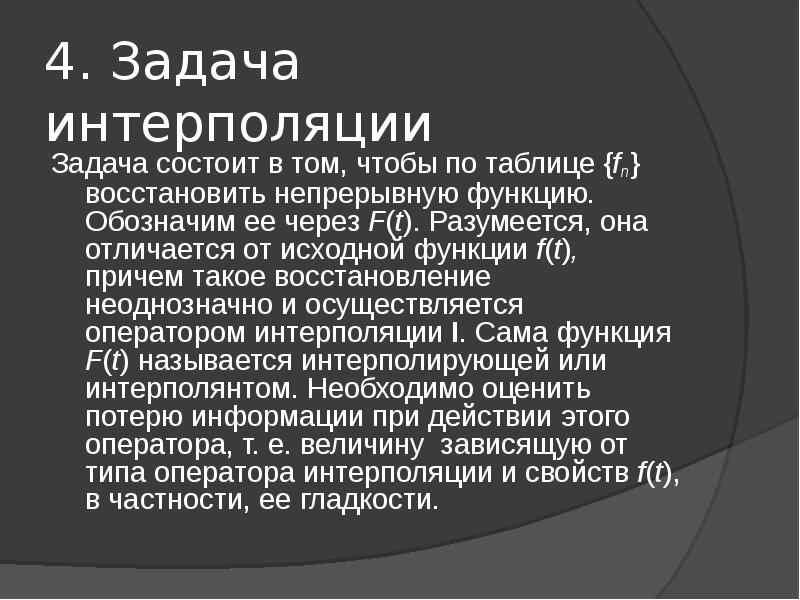 4. Задача интерполяции

Задача состоит в том, чтобы по таблице $\{f_n\}$ восстановить непрерывную функцию. Обозначим ее через $F(t)$. Разумеется, она отличается от исходной функции $f(t)$, причем такое восстановление неоднозначно и осуществляется оператором интерполяции I. Сама функция $F(t)$ называется интерполирующей или интерполянтом. Необходимо оценить потерю информации при действии этого оператора, т. е. величину зависящую от типа оператора интерполяции и свойств $f(t)$, в частности, ее гладкости.